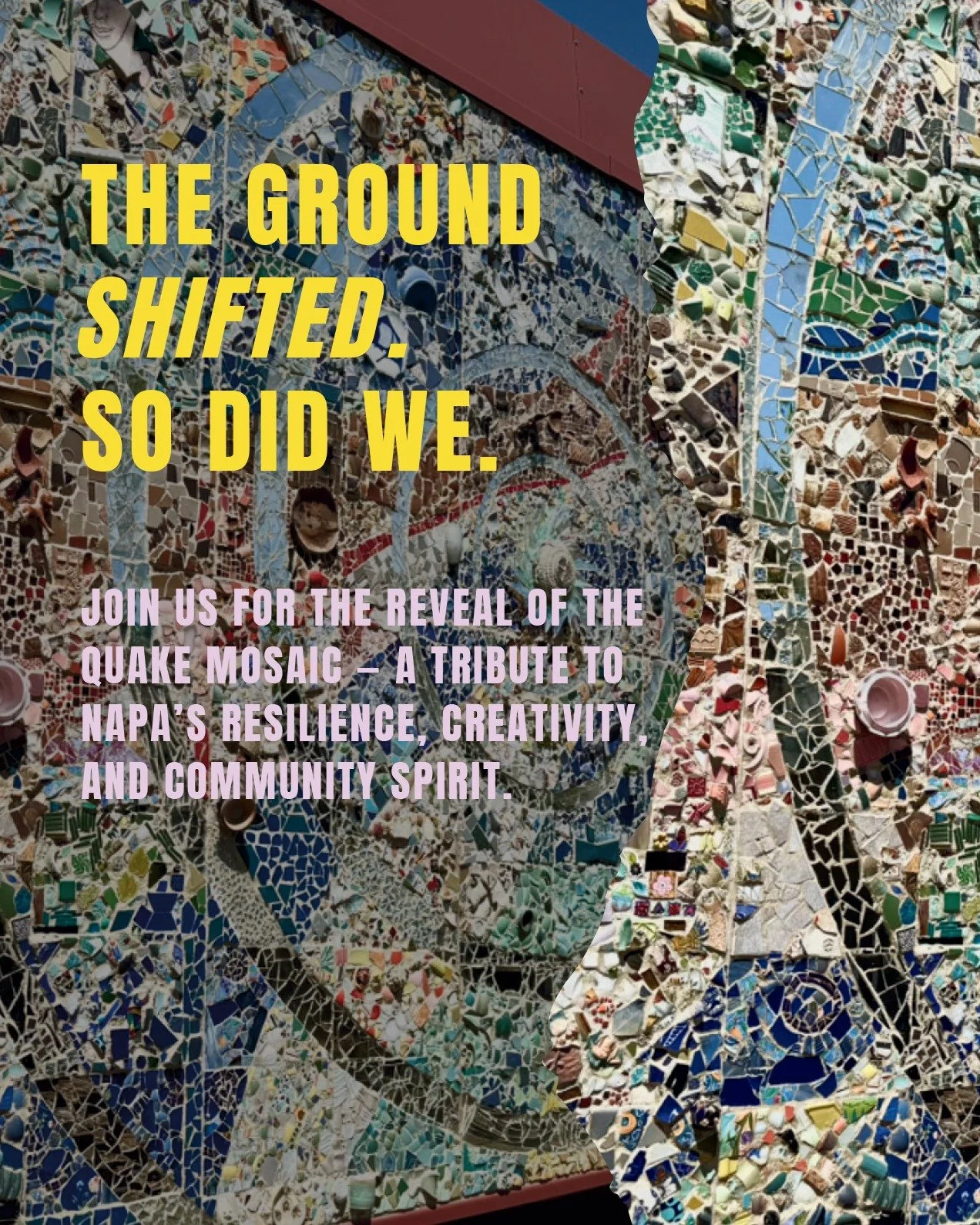 THE GROUND SHIFTED. SO DID WE.

JOIN US FOR THE REVEAL OF THE QUAKE MOSAIC – A TRIBUTE TO NAPA'S RESILIENCE, CREATIVITY, AND COMMUNITY SPIRIT.